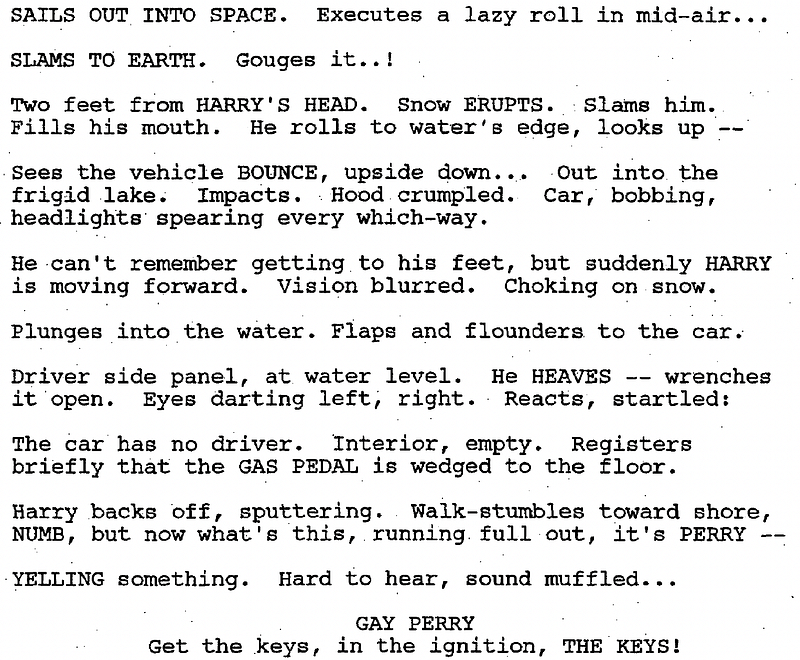 SAILS OUT INTO SPACE. Executes a lazy roll in mid-air...

SLAMS TO EARTH. Gouges it..!

Two feet from HARRY'S HEAD. Snow ERUPTS. Slams him. Fills his mouth. He rolls to water's edge, looks up --

Sees the vehicle BOUNCE, upside down... Out into the frigid lake. Impacts. Hood crumpled. Car, bobbing, headlights spearing every which-way.

He can't remember getting to his feet, but suddenly HARRY is moving forward. Vision blurred. Choking on snow.

Plunges into the water. Flaps and flounders to the car.

Driver side panel, at water level. He HEAVES -- wrenches it open. Eyes darting left, right. Reacts, startled:

The car has no driver. Interior, empty. Registers briefly that the GAS PEDAL is wedged to the floor.

Harry backs off, sputtering. Walk-stumbles toward shore, NUMB, but now what's this, running full out, it's PERRY --

YELLING something. Hard to hear, sound muffled...

GAY PERRY
Get the keys, in the ignition, THE KEYS!